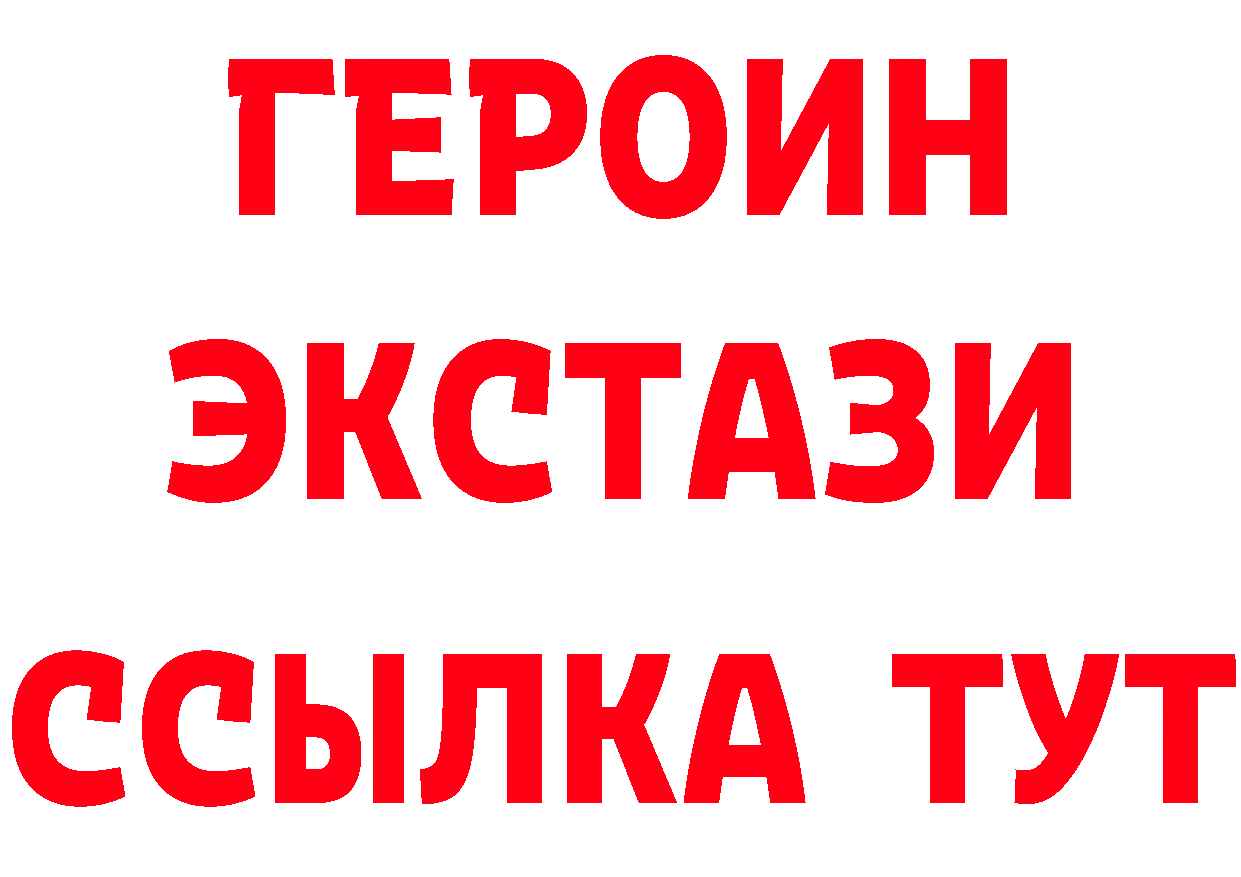 ГЕРОИН
ЭКСТАЗИ
ССЫЛКА ТУТ